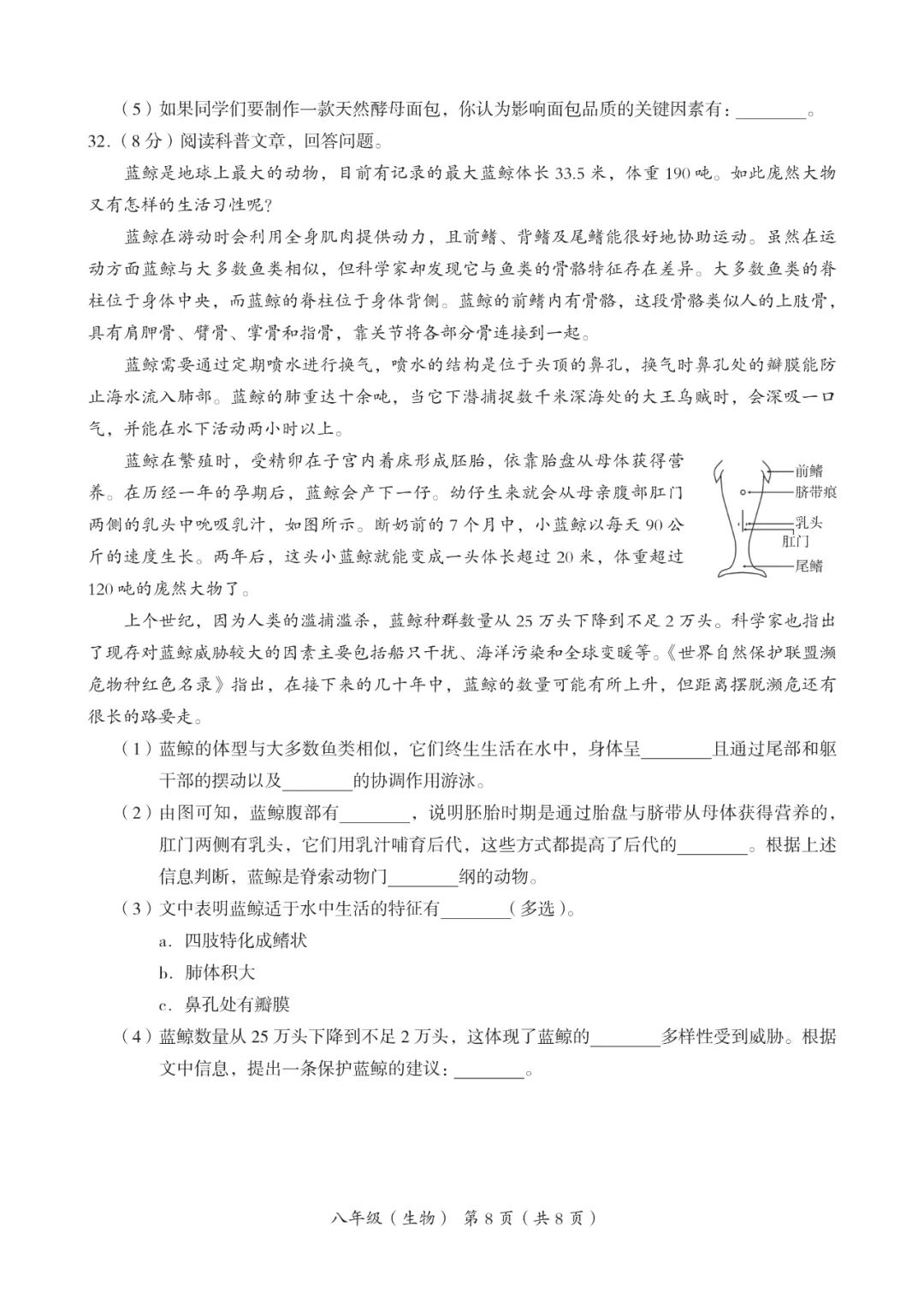 （5）如果同学们要制作一款天然酵母面包，你认为影响面包品质的关键因素有：____。

32.（8分）阅读科普文章，回答问题。

蓝鲸是地球上最大的动物，目前有记录的最大蓝鲸体长33.5米，体重190吨。如此庞然大物又有怎样的生活习性呢？

蓝鲸在游动时会利用全身肌肉提供动力，且前鳍、背鳍及尾鳍能很好地协助运动。虽然在运动方面蓝鲸与大多数鱼类相似，但科学家却发现它与鱼类的骨骼特征存在差异。大多数鱼类的脊柱位于身体中央，而蓝鲸的脊柱位于身体背侧。蓝鲸的前鳍内有骨骼，这段骨骼类似人的上肢骨，具有肩胛骨、臂骨、掌骨和指骨，靠关节将各部分骨连接到一起。

蓝鲸需要通过定期喷水进行换气，喷水的结构是位于头顶的鼻孔，换气时鼻孔处的瓣膜能防止海水流入肺部。蓝鲸的肺重达十余吨，当它下潜捕捉数千米深海处的大王乌贼时，会深吸一口气，并能在水下活动两小时以上。

蓝鲸在繁殖时，受精卵在子宫内着床形成胚胎，依靠胎盘从母体获得营养。在历经一年的孕期后，蓝鲸会产下一仔。幼仔生来就会从母亲腹部肛门两侧的乳头中吮吸乳汁，如图所示。断奶前的7个月中，小蓝鲸以每天90公斤的速度生长。两年后，这头小蓝鲸就能变成一头体长超过20米，体重超过120吨的庞然大物了。

前鳍
脐带痕
乳头
肛门
尾鳍

上个世纪，因为人类的滥捕滥杀，蓝鲸种群数量从25万头下降到不足2万头。科学家也指出了现存对蓝鲸威胁较大的因素主要包括船只干扰、海洋污染和全球变暖等。《世界自然保护联盟濒危物种红色名录》指出，在接下来的几十年中，蓝鲸的数量可能有所上升，但距离摆脱濒危还有很长的路要走。

（1）蓝鲸的体型与大多数鱼类相似，它们终生生活在水中，身体呈____且通过尾部和躯干部的摆动以及____的协调作用游泳。

（2）由图可知，蓝鲸腹部有____，说明胚胎时期是通过胎盘与脐带从母体获得营养的，肛门两侧有乳头，它们用乳汁哺育后代，这些方式都提高了后代的____。根据上述信息判断，蓝鲸是脊索动物门____纲的动物。

（3）文中表明蓝鲸适于水中生活的特征有____（多选）。
a．四肢特化成鳍状
b．肺体积大
c．鼻孔处有瓣膜

（4）蓝鲸数量从25万头下降到不足2万头，这体现了蓝鲸的____多样性受到威胁。根据文中信息，提出一条保护蓝鲸的建议：____。

八年级（生物） 第8页（共8页）